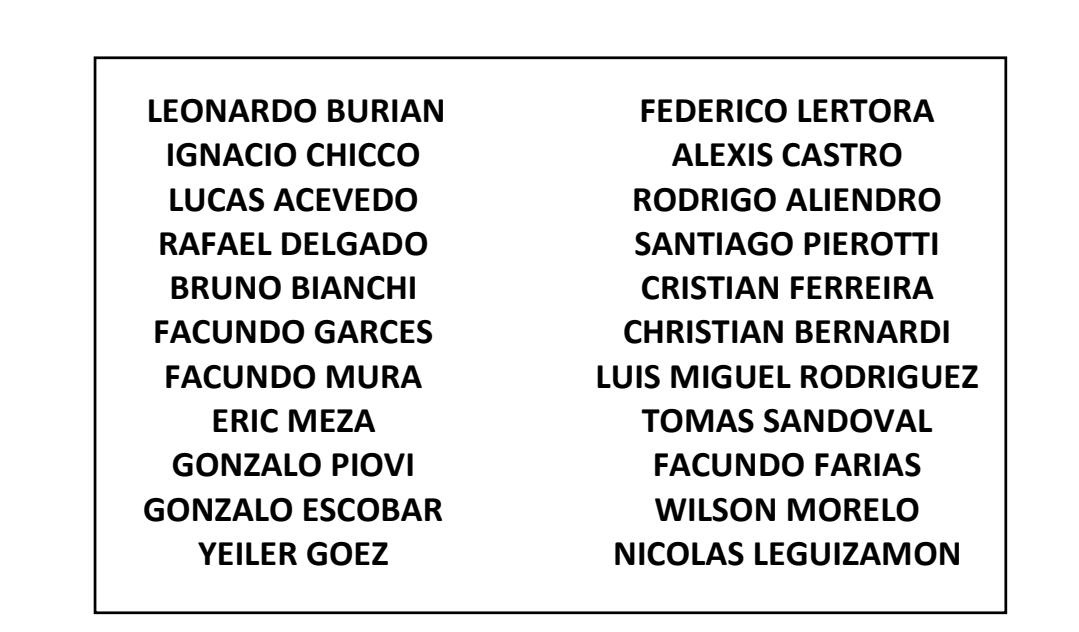 LEONARDO BURIAN
IGNACIO CHICCO
LUCAS ACEVEDO
RAFAEL DELGADO
BRUNO BIANCHI
FACUNDO GARCES
FACUNDO MURA
ERIC MEZA
GONZALO PIOVI
GONZALO ESCOBAR
YEILER GOEZ

FEDERICO LERTORA
ALEXIS CASTRO
RODRIGO ALIENDRO
SANTIAGO PIEROTTI
CRISTIAN FERREIRA
CHRISTIAN BERNARDI
LUIS MIGUEL RODRIGUEZ
TOMAS SANDOVAL
FACUNDO FARIAS
WILSON MORELO
NICOLAS LEGUIZAMON